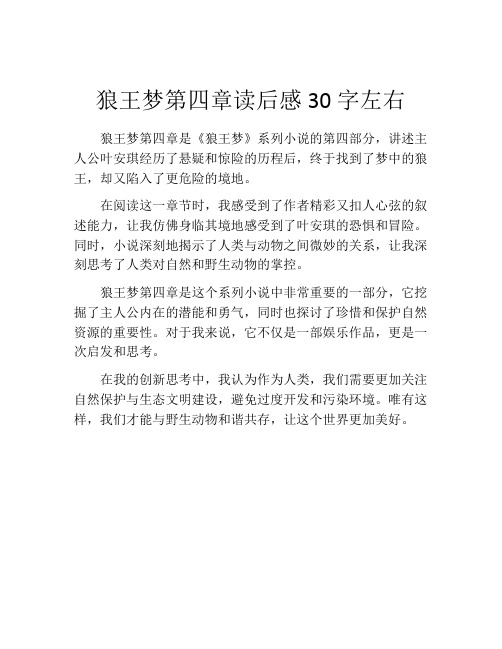 狼王梦第四章读后感 30 字左右

狼王梦第四章是《狼王梦》系列小说的第四部分，讲述主人公叶安琪经历了悬疑和惊险的历程后，终于找到了梦中的狼王，却又陷入了更危险的境地。

在阅读这一章节时，我感受到了作者精彩又扣人心弦的叙述能力，让我仿佛身临其境地感受到了叶安琪的恐惧和冒险。同时，小说深刻地揭示了人类与动物之间微妙的关系，让我深刻思考了人类对自然和野生动物的掌控。

狼王梦第四章是这个系列小说中非常重要的一部分，它挖掘了主人公内在的潜能和勇气，同时也探讨了珍惜和保护自然资源的重要性。对于我来说，它不仅是一部娱乐作品，更是一次启发和思考。

在我的创新思考中，我认为作为人类，我们需要更加关注自然保护与生态文明建设，避免过度开发和污染环境。唯有这样，我们才能与野生动物和谐共存，让这个世界更加美好。